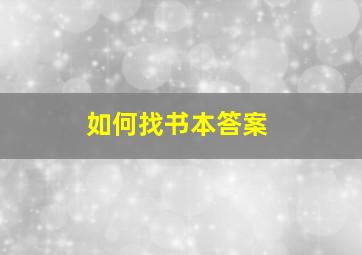 如何找书本答案